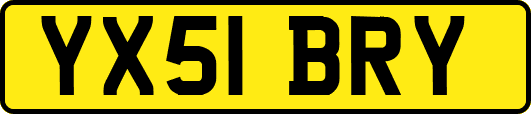 YX51 BRY